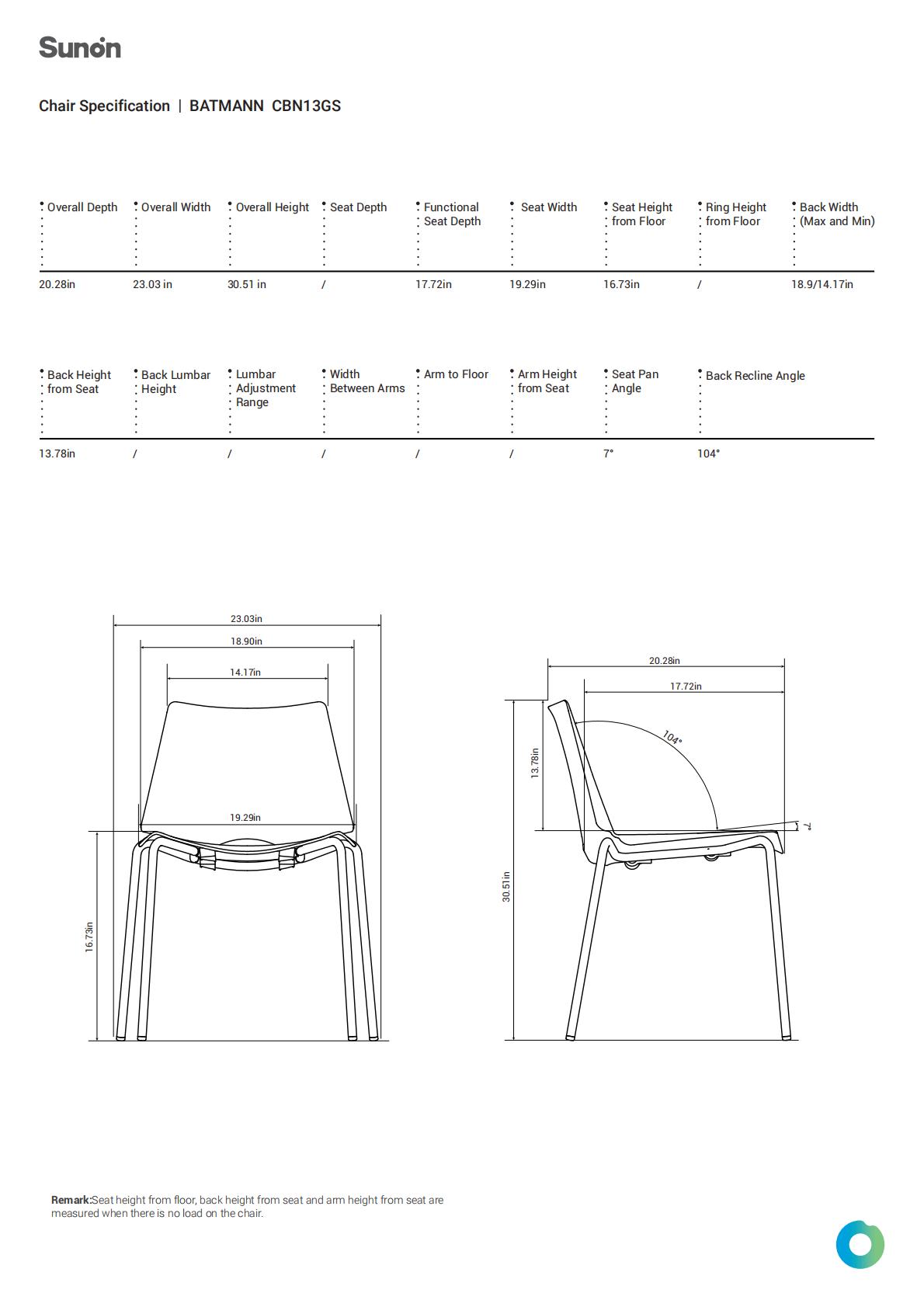 Sunon

Chair Specification | BATMANN CBN13GS

| Overall Depth | Overall Width | Overall Height | Seat Depth | Functional Seat Depth | Seat Width | Seat Height from Floor | Ring Height from Floor | Back Width (Max and Min) |
|---|---|---|---|---|---|---|---|---|
| 20.28in | 23.03 in | 30.51 in | / | 17.72in | 19.29in | 16.73in | / | 18.9/14.17in |

| Back Height from Seat | Back Lumbar Height | Lumbar Adjustment Range | Width Between Arms | Arm to Floor | Arm Height from Seat | Seat Pan Angle | Back Recline Angle |
|---|---|---|---|---|---|---|---|
| 13.78in | / | / | / | / | / | 7° | 104° |

23.03in
18.90in
14.17in
19.29in
16.73in

20.28in
17.72in
104°
13.78in
7°
30.51in

Remark:Seat height from floor, back height from seat and arm height from seat are measured when there is no load on the chair.